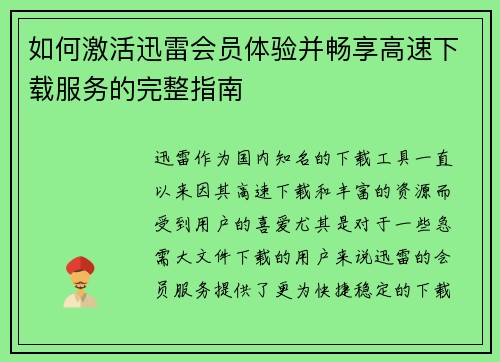 如何激活迅雷会员体验并畅享高速下载服务的完整指南

迅雷作为国内知名的下载工具一直以来因其高速下载和丰富的资源而受到用户的喜爱尤其是对于一些急需大文件下载的用户来说迅雷的会员服务提供了更为快捷稳定的下载